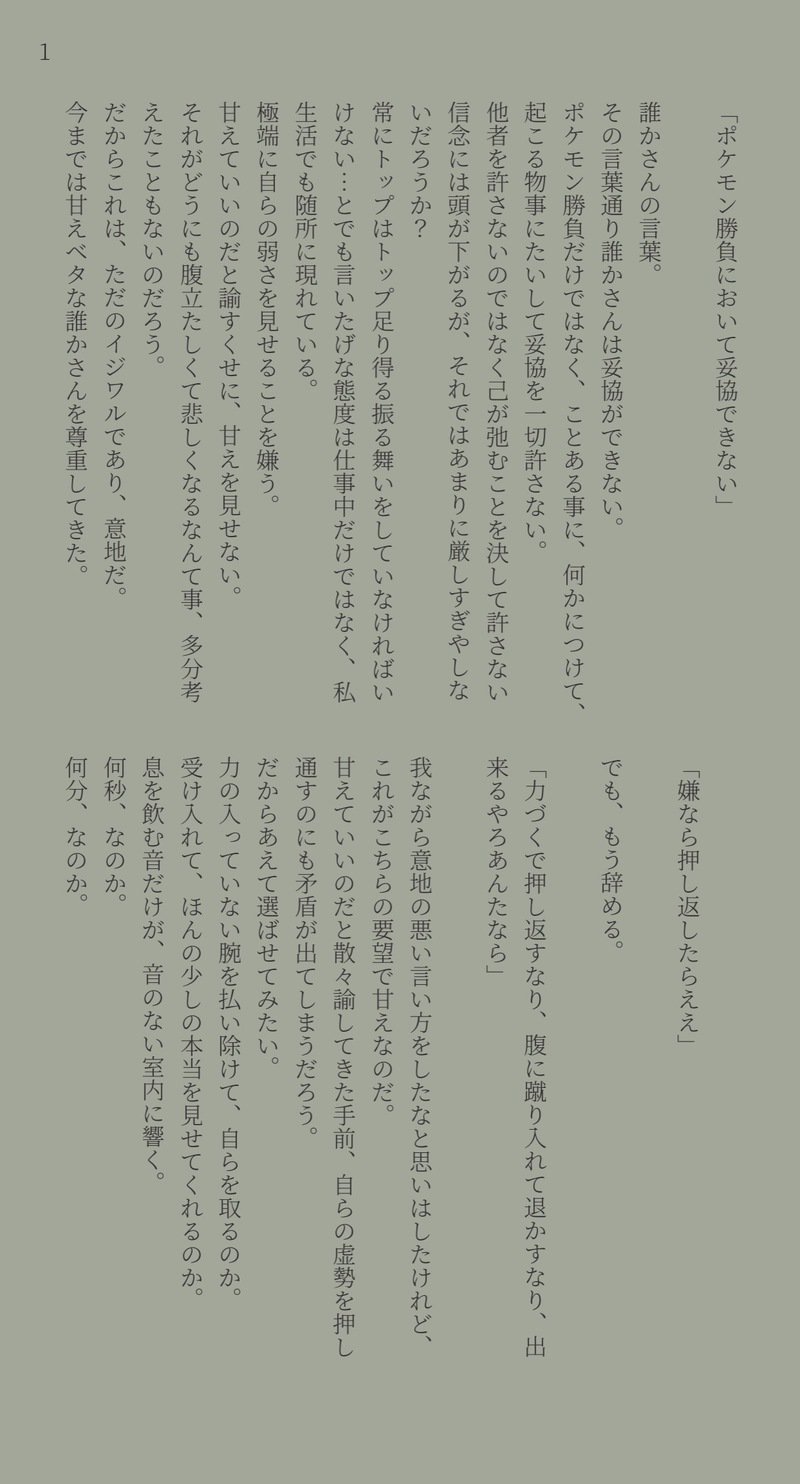 1

「ポケモン勝負において妥協できない」

誰かさんの言葉。

その言葉通り誰かさんは妥協ができない。

ポケモン勝負だけではなく、ことある事に、何かにつけて、起こる物事にたいして妥協を一切許さない。

他者を許さないのではなく己が弛むことを決して許さない信念には頭が下がるが、それではあまりに厳しすぎやしないだろうか？

常にトップはトップ足り得る振る舞いをしていなければいけない…とでも言いたげな態度は仕事中だけではなく、私生活でも随所に現れている。

極端に自らの弱さを見せることを嫌う。

甘えていいのだと諭すくせに、甘えを見せない。

それがどうにも腹立たしくて悲しくなるなんて事、多分考えたこともないのだろう。

だからこれは、ただのイジワルであり、意地だ。

今までは甘えベタな誰かさんを尊重してきた。

「嫌なら押し返したらええ」

でも、もう辞める。

「力づくで押し返すなり、腹に蹴り入れて退かすなり、出来るやろあんたなら」

我ながら意地の悪い言い方をしたなと思いはしたけれど、これがこちらの要望で甘えなのだ。

甘えていいのだと散々諭してきた手前、自らの虚勢を押し通すのにも矛盾が出てしまうだろう。

だからあえて選ばせてみたい。

力の入っていない腕を払い除けて、自らを取るのか。

受け入れて、ほんの少しの本当を見せてくれるのか。

息を飲む音だけが、音のない室内に響く。

何秒、なのか。

何分、なのか。